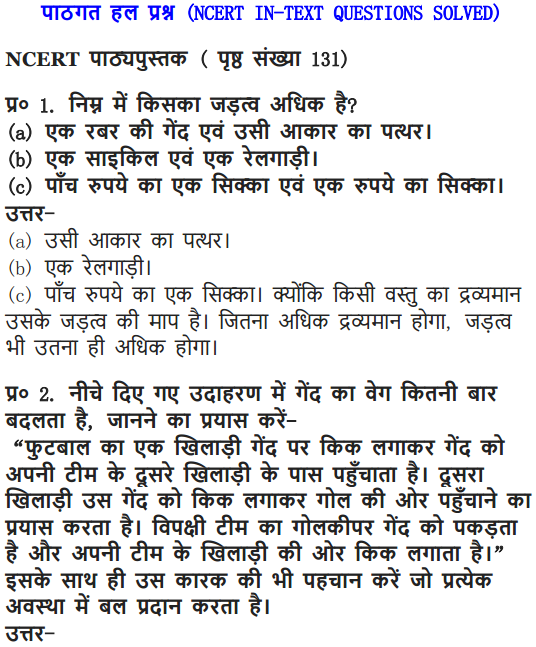 पाठगत हल प्रश्न (NCERT IN-TEXT QUESTIONS SOLVED)

NCERT पाठ्यपुस्तक ( पृष्ठ संख्या 131)

प्र० 1. निम्न में किसका जड़त्व अधिक है?
(a) एक रबर की गेंद एवं उसी आकार का पत्थर।
(b) एक साइकिल एवं एक रेलगाड़ी।
(c) पाँच रुपये का एक सिक्का एवं एक रुपये का सिक्का।
उत्तर-
(a) उसी आकार का पत्थर।
(b) एक रेलगाड़ी।
(c) पाँच रुपये का एक सिक्का। क्योंकि किसी वस्तु का द्रव्यमान उसके जड़त्व की माप है। जितना अधिक द्रव्यमान होगा, जड़त्व भी उतना ही अधिक होगा।

प्र० 2. नीचे दिए गए उदाहरण में गेंद का वेग कितनी बार बदलता है, जानने का प्रयास करें-
"फुटबाल का एक खिलाड़ी गेंद पर किक लगाकर गेंद को अपनी टीम के दूसरे खिलाड़ी के पास पहुँचाता है। दूसरा खिलाड़ी उस गेंद को किक लगाकर गोल की ओर पहुँचाने का प्रयास करता है। विपक्षी टीम का गोलकीपर गेंद को पकड़ता है और अपनी टीम के खिलाड़ी की ओर किक लगाता है।"
इसके साथ ही उस कारक की भी पहचान करें जो प्रत्येक अवस्था में बल प्रदान करता है।
उत्तर-